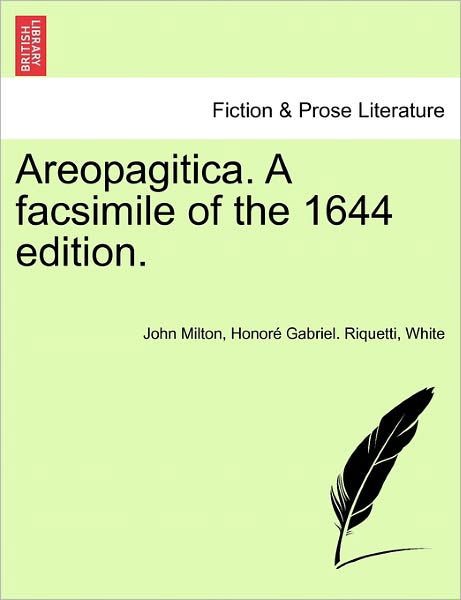 BRITISH LIBRARY

Fiction & Prose Literature

Areopagitica. A facsimile of the 1644 edition.

John Milton, Honoré Gabriel. Riquetti, White